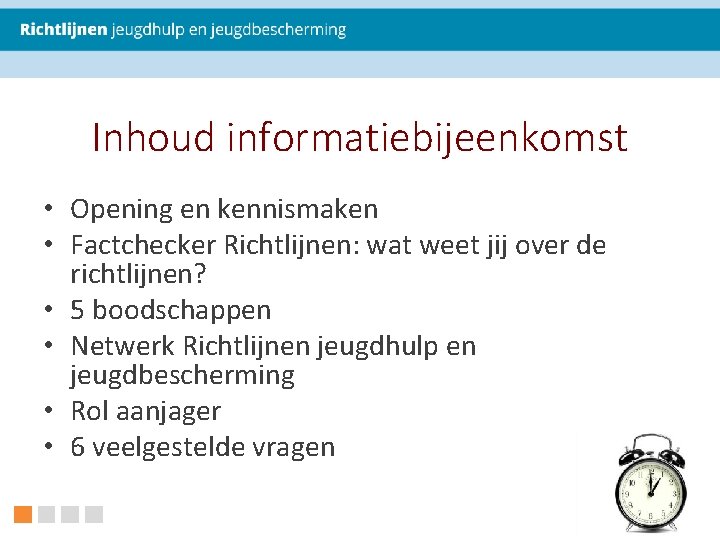 Richtlijnen jeugdhulp en jeugdbescherming

Inhoud informatiebijeenkomst

• Opening en kennismaken
• Factchecker Richtlijnen: wat weet jij over de richtlijnen?
• 5 boodschappen
• Netwerk Richtlijnen jeugdhulp en jeugdbescherming
• Rol aanjager
• 6 veelgestelde vragen